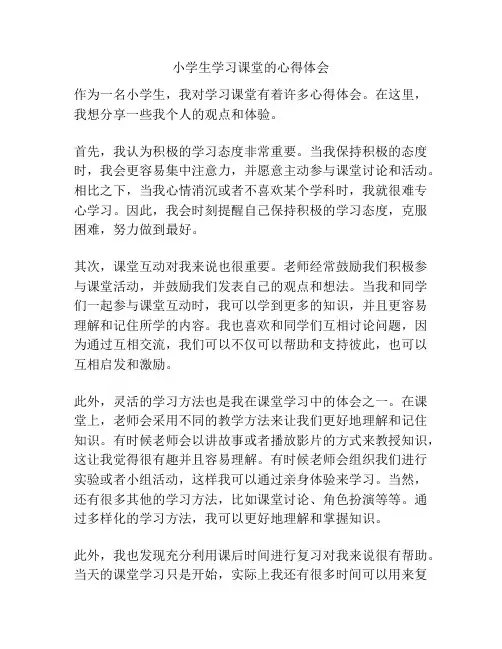 小学生学习课堂的心得体会

作为一名小学生，我对学习课堂有着许多心得体会。在这里，我想分享一些我个人的观点和体验。

首先，我认为积极的学习态度非常重要。当我保持积极的态度时，我会更容易集中注意力，并愿意主动参与课堂讨论和活动。相比之下，当我心情消沉或者不喜欢某个学科时，我就很难专心学习。因此，我会时刻提醒自己保持积极的学习态度，克服困难，努力做到最好。

其次，课堂互动对我来说也很重要。老师经常鼓励我们积极参与课堂活动，并鼓励我们发表自己的观点和想法。当我和同学们一起参与课堂互动时，我可以学到更多的知识，并且更容易理解和记住所学的内容。我也喜欢和同学们互相讨论问题，因为通过互相交流，我们可以不仅可以帮助和支持彼此，也可以互相启发和激励。

此外，灵活的学习方法也是我在课堂学习中的体会之一。在课堂上，老师会采用不同的教学方法来让我们更好地理解和记住知识。有时候老师会以讲故事或者播放影片的方式来教授知识，这让我觉得很有趣并且容易理解。有时候老师会组织我们进行实验或者小组活动，这样我可以通过亲身体验来学习。当然，还有很多其他的学习方法，比如课堂讨论、角色扮演等等。通过多样化的学习方法，我可以更好地理解和掌握知识。

此外，我也发现充分利用课后时间进行复习对我来说很有帮助。当天的课堂学习只是开始，实际上我还有很多时间可以用来复